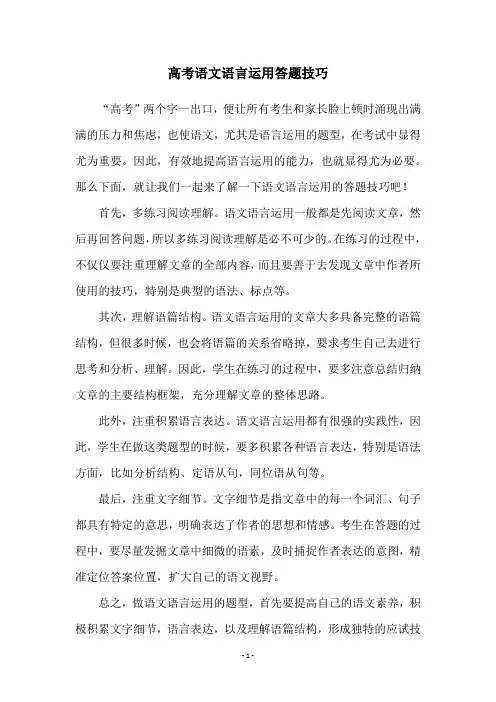 高考语文语言运用答题技巧

“高考”两个字一出口，便让所有考生和家长脸上顿时涌现出满满的压力和焦虑，也使语文，尤其是语言运用的题型，在考试中显得尤为重要。因此，有效地提高语言运用的能力，也就显得尤为必要。那么下面，就让我们一起来了解一下语文语言运用的答题技巧吧！

首先，多练习阅读理解。语文语言运用一般都是先阅读文章，然后再回答问题，所以多练习阅读理解是必不可少的。在练习的过程中，不仅仅要注重理解文章的全部内容，而且要善于去发现文章中作者所使用的技巧，特别是典型的语法、标点等。

其次，理解语篇结构。语文语言运用的文章大多具备完整的语篇结构，但很多时候，也会将语篇的关系省略掉，要求考生自己去进行思考和分析、理解。因此，学生在练习的过程中，要多注意总结归纳文章的主要结构框架，充分理解文章的整体思路。

此外，注重积累语言表达。语文语言运用都有很强的实践性，因此，学生在做这类题型的时候，要多积累各种语言表达，特别是语法方面，比如分析结构、定语从句，同位语从句等。

最后，注重文字细节。文字细节是指文章中的每一个词汇、句子都具有特定的意思，明确表达了作者的思想和情感。考生在答题的过程中，要尽量发掘文章中细微的语素，及时捕捉作者表达的意图，精准定位答案位置，扩大自己的语文视野。

总之，做语文语言运用的题型，首先要提高自己的语文素养，积极积累文字细节，语言表达，以及理解语篇结构，形成独特的应试技

- 1 -